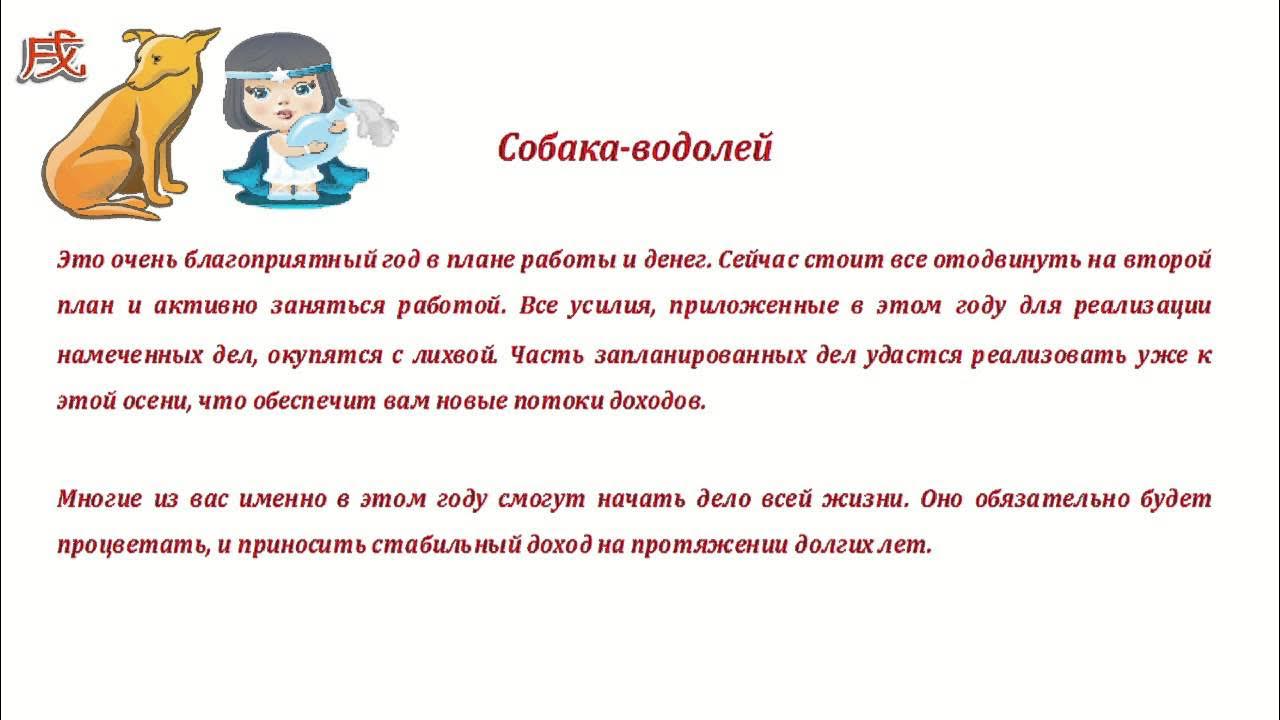 戌

Собака-водолей

Это очень благоприятный год в плане работы и денег. Сейчас стоит все отодвинуть на второй план и активно заняться работой. Все усилия, приложенные в этом году для реализации намеченных дел, окупятся с лихвой. Часть запланированных дел удастся реализовать уже к этой осени, что обеспечит вам новые потоки доходов.

Многие из вас именно в этом году смогут начать дело всей жизни. Оно обязательно будет процветать, и приносить стабильный доход на протяжении долгих лет.